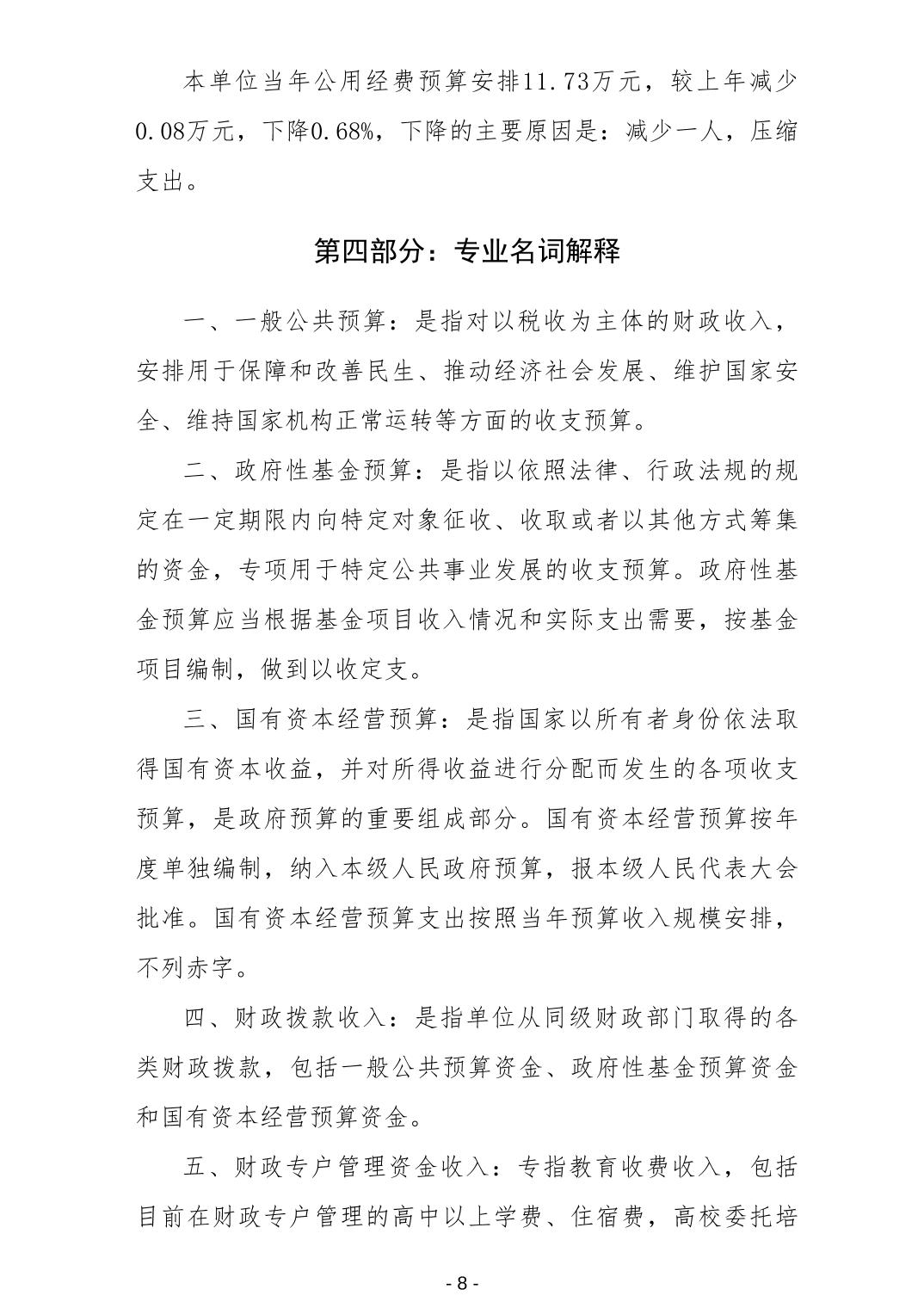 本单位当年公用经费预算安排11.73万元，较上年减少0.08万元，下降0.68%，下降的主要原因是：减少一人，压缩支出。

第四部分：专业名词解释

一、一般公共预算：是指对以税收为主体的财政收入，安排用于保障和改善民生、推动经济社会发展、维护国家安全、维持国家机构正常运转等方面的收支预算。

二、政府性基金预算：是指以依照法律、行政法规的规定在一定期限内向特定对象征收、收取或者以其他方式筹集的资金，专项用于特定公共事业发展的收支预算。政府性基金预算应当根据基金项目收入情况和实际支出需要，按基金项目编制，做到以收定支。

三、国有资本经营预算：是指国家以所有者身份依法取得国有资本收益，并对所得收益进行分配而发生的各项收支预算，是政府预算的重要组成部分。国有资本经营预算按年度单独编制，纳入本级人民政府预算，报本级人民代表大会批准。国有资本经营预算支出按照当年预算收入规模安排，不列赤字。

四、财政拨款收入：是指单位从同级财政部门取得的各类财政拨款，包括一般公共预算资金、政府性基金预算资金和国有资本经营预算资金。

五、财政专户管理资金收入：专指教育收费收入，包括目前在财政专户管理的高中以上学费、住宿费，高校委托培

- 8 -